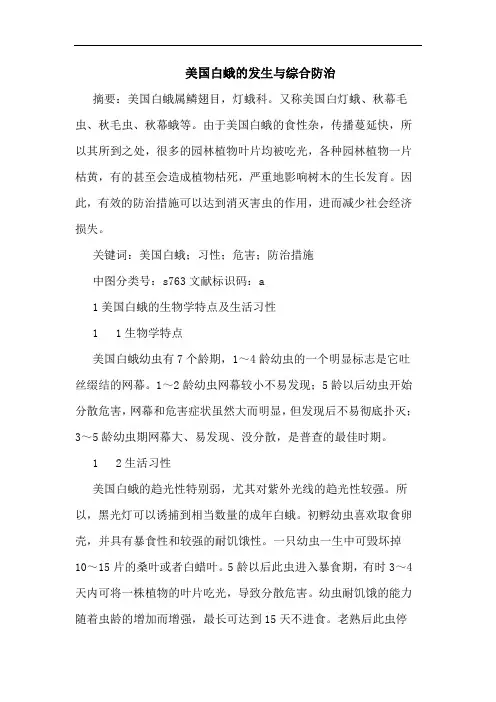 美国白蛾的发生与综合防治

摘要：美国白蛾属鳞翅目，灯蛾科。又称美国白灯蛾、秋幕毛虫、秋毛虫、秋幕蛾等。由于美国白蛾的食性杂，传播蔓延快，所以其所到之处，很多的园林植物叶片均被吃光，各种园林植物一片枯黄，有的甚至会造成植物枯死，严重地影响树木的生长发育。因此，有效的防治措施可以达到消灭害虫的作用，进而减少社会经济损失。

关键词：美国白蛾；习性；危害；防治措施

中图分类号：s763 文献标识码：a

1 美国白蛾的生物学特点及生活习性

1　1 生物学特点

美国白蛾幼虫有 7 个龄期，1～4 龄幼虫的一个明显标志是它吐丝缀结的网幕。1～2 龄幼虫网幕较小不易发现；5 龄以后幼虫开始分散危害，网幕和危害症状虽然大而明显，但发现后不易彻底扑灭；3～5 龄幼虫期网幕大、易发现、没分散，是普查的最佳时期。

1　2 生活习性

美国白蛾的趋光性特别弱，尤其对紫外光线的趋光性较强。所以，黑光灯可以诱捕到相当数量的成年白蛾。初孵幼虫喜欢取食卵壳，并具有暴食性和较强的耐饥饿性。一只幼虫一生中可毁坏掉 10～15 片的桑叶或者白蜡叶。5 龄以后此虫进入暴食期，有时 3～4 天内可将一株植物的叶片吃光，导致分散危害。幼虫耐饥饿的能力随着虫龄的增加而增强，最长可达到 15 天不进食。老熟后此虫停